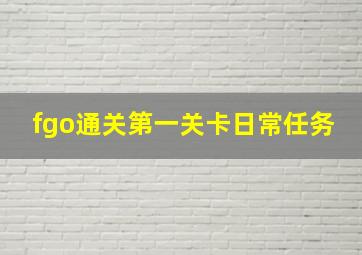 fgo通关第一关卡日常任务